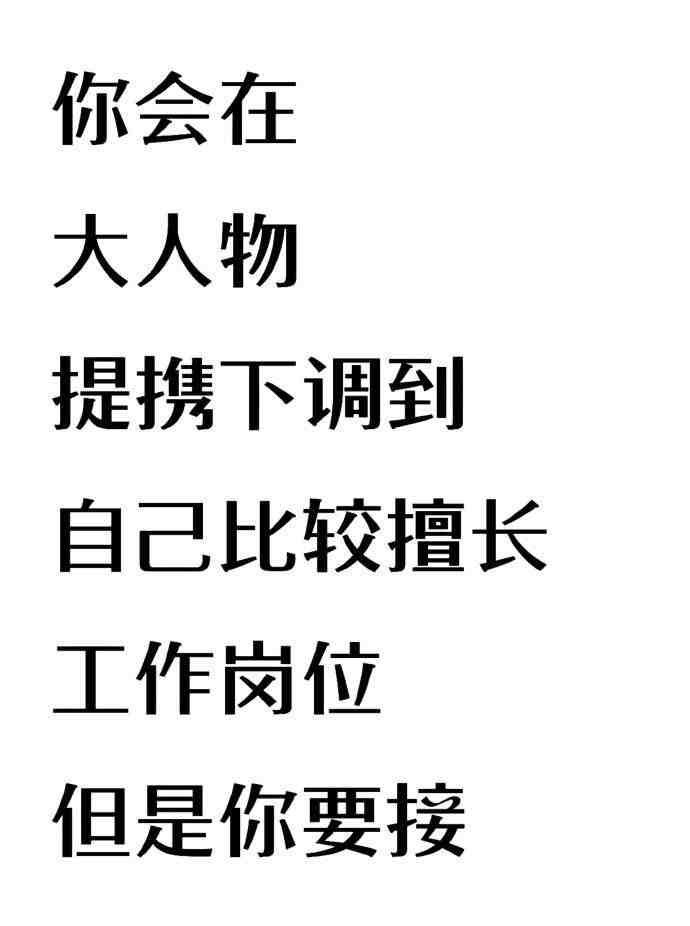 你会在
大人物
提携下调到
自己比较擅长
工作岗位
但是你要接